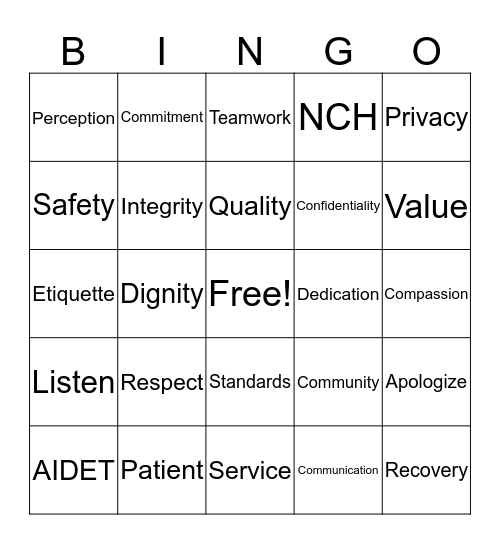 | B | I | N | G | O |
|---|---|---|---|---|
| Perception | Commitment | Teamwork | NCH | Privacy |
| Safety | Integrity | Quality | Confidentiality | Value |
| Etiquette | Dignity | Free! | Dedication | Compassion |
| Listen | Respect | Standards | Community | Apologize |
| AIDET | Patient | Service | Communication | Recovery |